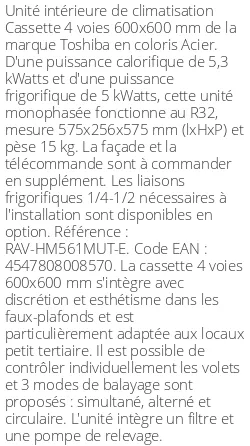 Unité intérieure de climatisation Cassette 4 voies 600x600 mm de la marque Toshiba en coloris Acier. D'une puissance calorifique de 5,3 kWatts et d'une puissance frigorifique de 5 kWatts, cette unité monophasée fonctionne au R32, mesure 575x256x575 mm (lxHxP) et pèse 15 kg. La façade et la télécommande sont à commander en supplément. Les liaisons frigorifiques 1/4-1/2 nécessaires à l'installation sont disponibles en option. Référence : RAV-HM561MUT-E. Code EAN : 4547808008570. La cassette 4 voies 600x600 mm s'intègre avec discrétion et esthétisme dans les faux-plafonds et est particulièrement adaptée aux locaux petit tertiaire. Il est possible de contrôler individuellement les volets et 3 modes de balayage sont proposés : simultané, alterné et circulaire. L'unité intègre un filtre et une pompe de relevage.